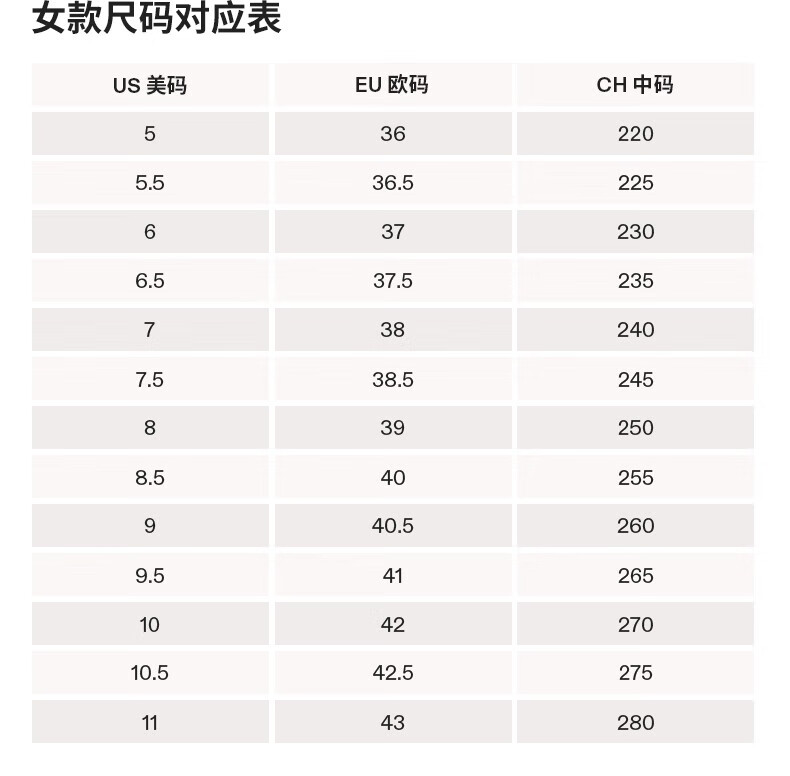 女款尺码对应表

| US 美码 | EU 欧码 | CH 中码 |
|---|---|---|
| 5 | 36 | 220 |
| 5.5 | 36.5 | 225 |
| 6 | 37 | 230 |
| 6.5 | 37.5 | 235 |
| 7 | 38 | 240 |
| 7.5 | 38.5 | 245 |
| 8 | 39 | 250 |
| 8.5 | 40 | 255 |
| 9 | 40.5 | 260 |
| 9.5 | 41 | 265 |
| 10 | 42 | 270 |
| 10.5 | 42.5 | 275 |
| 11 | 43 | 280 |